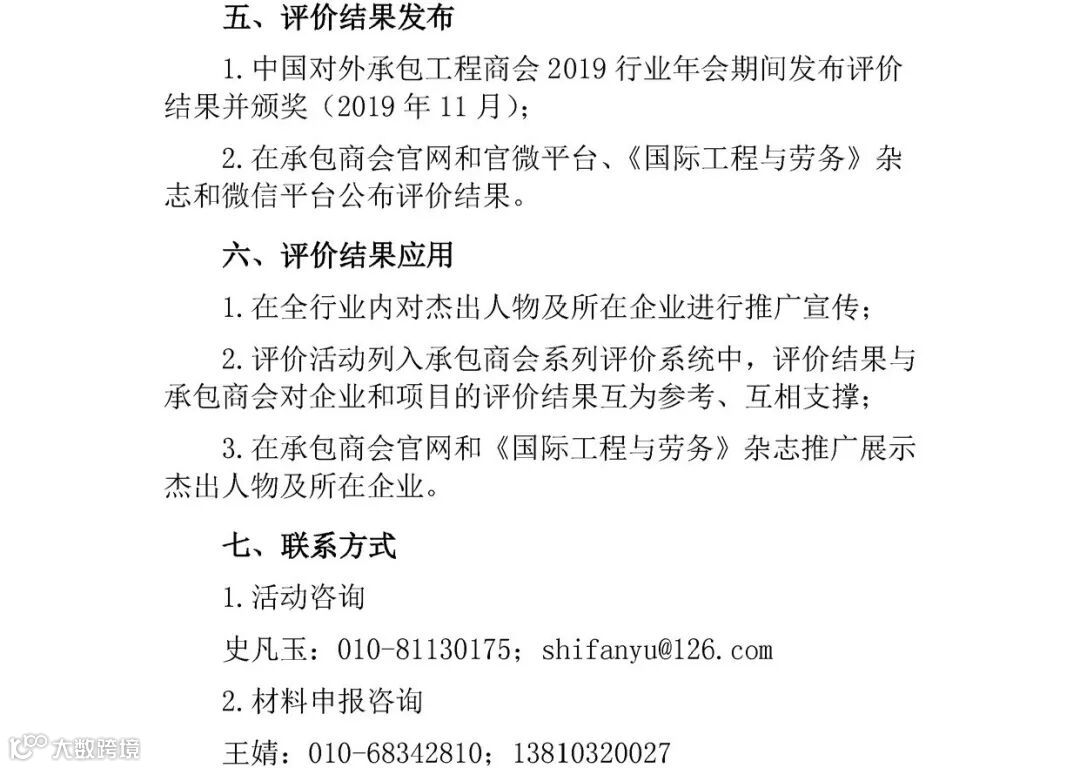 五、评价结果发布

1. 中国对外承包工程商会 2019 行业年会期间发布评价结果并颁奖（2019 年 11 月）；

2. 在承包商会官网和官微平台、《国际工程与劳务》杂志和微信平台公布评价结果。

六、评价结果应用

1. 在全行业内对杰出人物及所在企业进行推广宣传；

2. 评价活动列入承包商会系列评价系统中，评价结果与承包商会对企业和项目的评价结果互为参考、互相支撑；

3. 在承包商会官网和《国际工程与劳务》杂志推广展示杰出人物及所在企业。

七、联系方式

1. 活动咨询

史凡玉：010-81130175；shifanyu@126.com

2. 材料申报咨询

王婧：010-68342810；13810320027

大数跨境